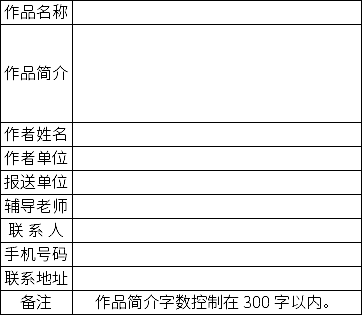 | 作品名称 | |
|---|---|
| 作品简介 | |
| 作者姓名 | |
| 作者单位 | |
| 报送单位 | |
| 辅导老师 | |
| 联 系 人 | |
| 手机号码 | |
| 联系地址 | |
| 备注 | 作品简介字数控制在 300 字以内。 |